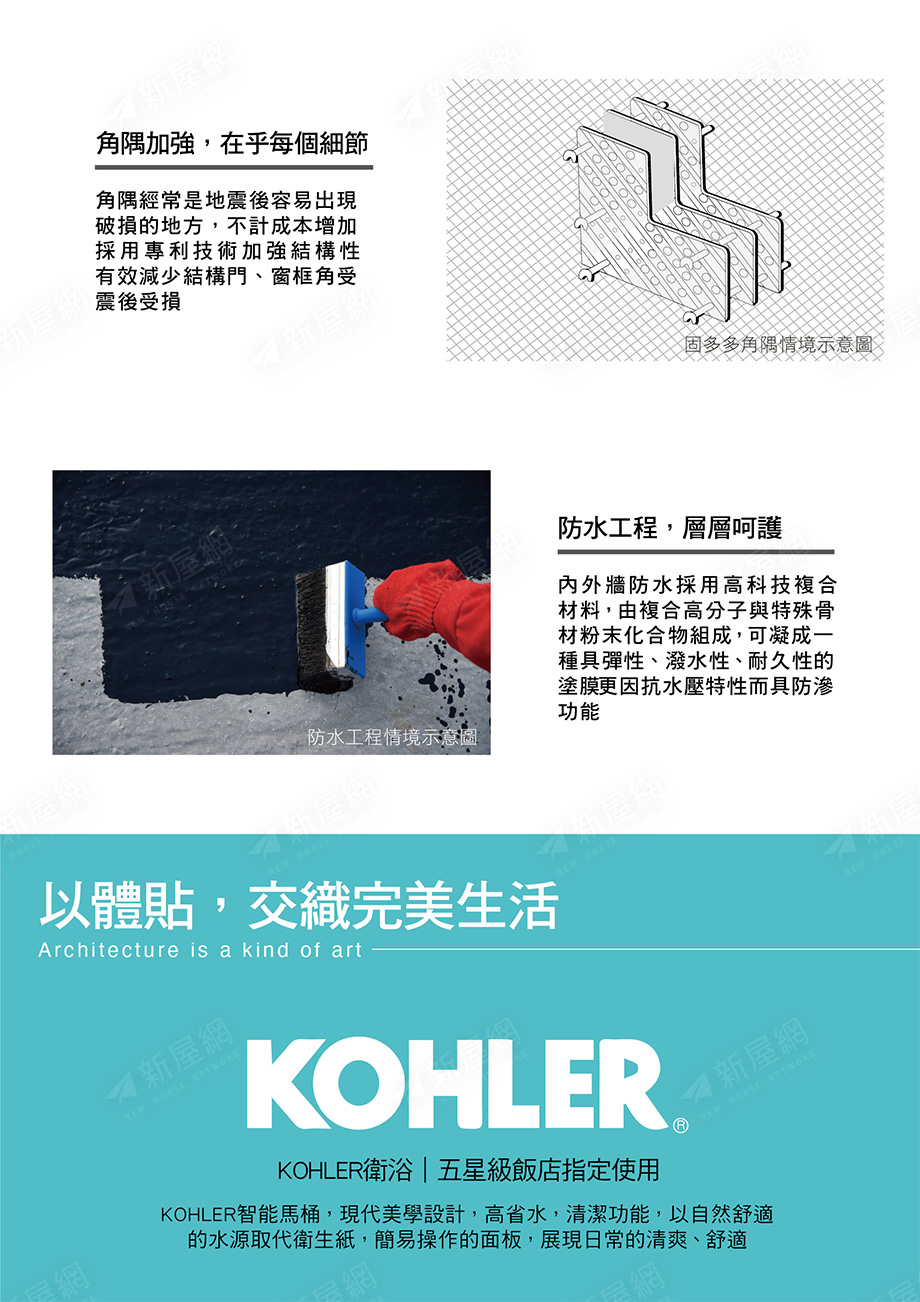 角隅加強，在乎每個細節

角隅經常是地震後容易出現破損的地方，不計成本增加採用專利技術加強結構性有效減少結構門、窗框角受震後受損

固多多角隅情境示意圖

防水工程情境示意圖

防水工程，層層呵護

內外牆防水採用高科技複合材料，由複合高分子與特殊骨材粉末化合物組成，可凝成一種具彈性、潑水性、耐久性的塗膜更因抗水壓特性而具防滲功能

以體貼，交織完美生活
Architecture is a kind of art

KOHLER®

KOHLER衛浴｜五星級飯店指定使用

KOHLER智能馬桶，現代美學設計，高省水，清潔功能，以自然舒適的水源取代衛生紙，簡易操作的面板，展現日常的清爽、舒適

新屋網 NEW HOUSE NETWORK